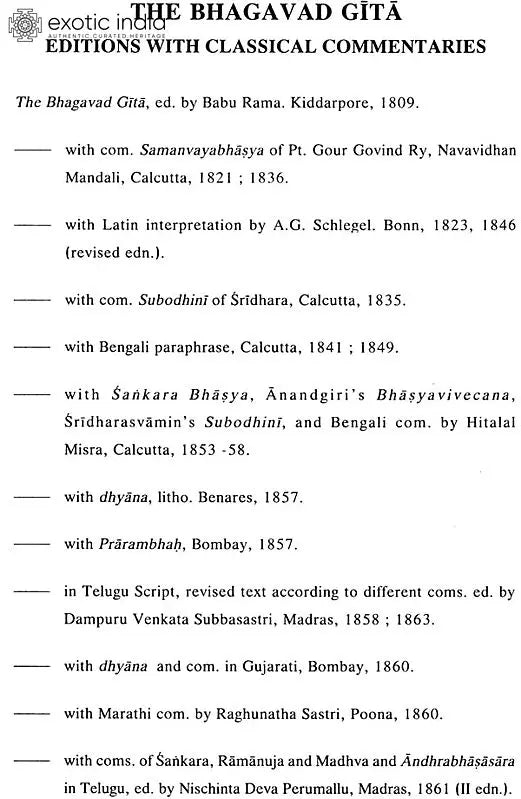 exotic india
AUTHENTIC CURATED HERITAGE

THE BHAGAVAD GĪTĀ
EDITIONS WITH CLASSICAL COMMENTARIES

The Bhagavad Gītā, ed. by Babu Rama. Kiddarpore, 1809.

—— with com. Samanvayabhāṣya of Pt. Gour Govind Ry, Navavidhan Mandali, Calcutta, 1821 ; 1836.

—— with Latin interpretation by A.G. Schlegel. Bonn, 1823, 1846 (revised edn.).

—— with com. Subodhinī of Śrīdhara, Calcutta, 1835.

—— with Bengali paraphrase, Calcutta, 1841 ; 1849.

—— with Śaṅkara Bhāṣya, Ānandgiri's Bhāṣyavivecana, Śrīdharasvāmin's Subodhinī, and Bengali com. by Hitalal Misra, Calcutta, 1853 -58.

—— with dhyāna, litho. Benares, 1857.

—— with Prārambhaḥ, Bombay, 1857.

—— in Telugu Script, revised text according to different coms. ed. by Dampuru Venkata Subbasastri, Madras, 1858 ; 1863.

—— with dhyāna and com. in Gujarati, Bombay, 1860.

—— with Marathi com. by Raghunatha Sastri, Poona, 1860.

—— with coms. of Śaṅkara, Rāmānuja and Madhva and Āndhrabhāṣāsāra in Telugu, ed. by Nischinta Deva Perumallu, Madras, 1861 (II edn.).